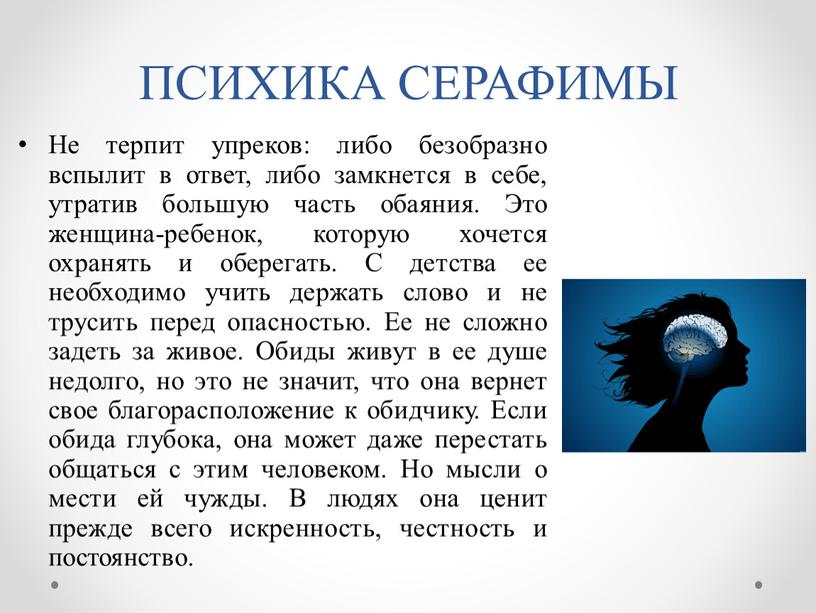 ПСИХИКА СЕРАФИМЫ

• Не терпит упреков: либо безобразно вспылит в ответ, либо замкнется в себе, утратив большую часть обаяния. Это женщина-ребенок, которую хочется охранять и оберегать. С детства ее необходимо учить держать слово и не трусить перед опасностью. Ее не сложно задеть за живое. Обиды живут в ее душе недолго, но это не значит, что она вернет свое благорасположение к обидчику. Если обида глубока, она может даже перестать общаться с этим человеком. Но мысли о мести ей чужды. В людях она ценит прежде всего искренность, честность и постоянство.